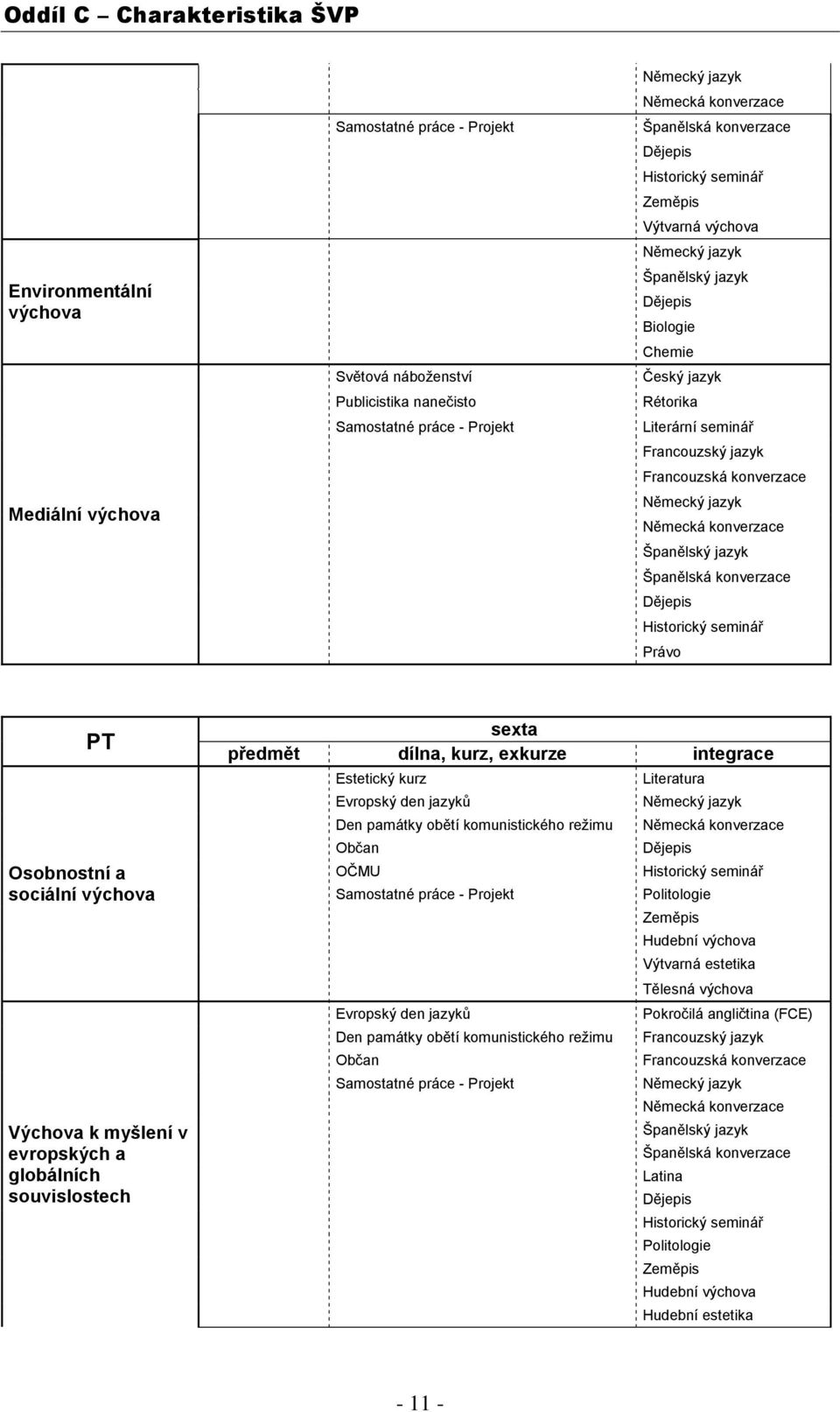 Oddíl C – Charakteristika ŠVP

| | | | |
|---|---|---|---|
| | | Samostatné práce - Projekt | Německý jazyk<br>Německá konverzace<br>Španělská konverzace<br>Dějepis<br>Historický seminář<br>Zeměpis<br>Výtvarná výchova |
| Environmentální výchova | | | Německý jazyk<br>Španělský jazyk<br>Dějepis<br>Biologie<br>Chemie |
| Mediální výchova | | Světová náboženství<br>Publicistika nanečisto<br>Samostatné práce - Projekt | Český jazyk<br>Rétorika<br>Literární seminář<br>Francouzský jazyk<br>Francouzská konverzace<br>Německý jazyk<br>Německá konverzace<br>Španělský jazyk<br>Španělská konverzace<br>Dějepis<br>Historický seminář<br>Právo |

| PT | sexta | | |
|---|---|---|---|
| | předmět | dílna, kurz, exkurze | integrace |
| Osobnostní a sociální výchova | | Estetický kurz<br>Evropský den jazyků<br>Den památky obětí komunistického režimu<br>Občan<br>OČMU<br>Samostatné práce - Projekt | Literatura<br>Německý jazyk<br>Německá konverzace<br>Dějepis<br>Historický seminář<br>Politologie<br>Zeměpis<br>Hudební výchova<br>Výtvarná estetika<br>Tělesná výchova |
| Výchova k myšlení v evropských a globálních souvislostech | | Evropský den jazyků<br>Den památky obětí komunistického režimu<br>Občan<br>Samostatné práce - Projekt | Pokročilá angličtina (FCE)<br>Francouzský jazyk<br>Francouzská konverzace<br>Německý jazyk<br>Německá konverzace<br>Španělský jazyk<br>Španělská konverzace<br>Latina<br>Dějepis<br>Historický seminář<br>Politologie<br>Zeměpis<br>Hudební výchova<br>Hudební estetika |

- 11 -